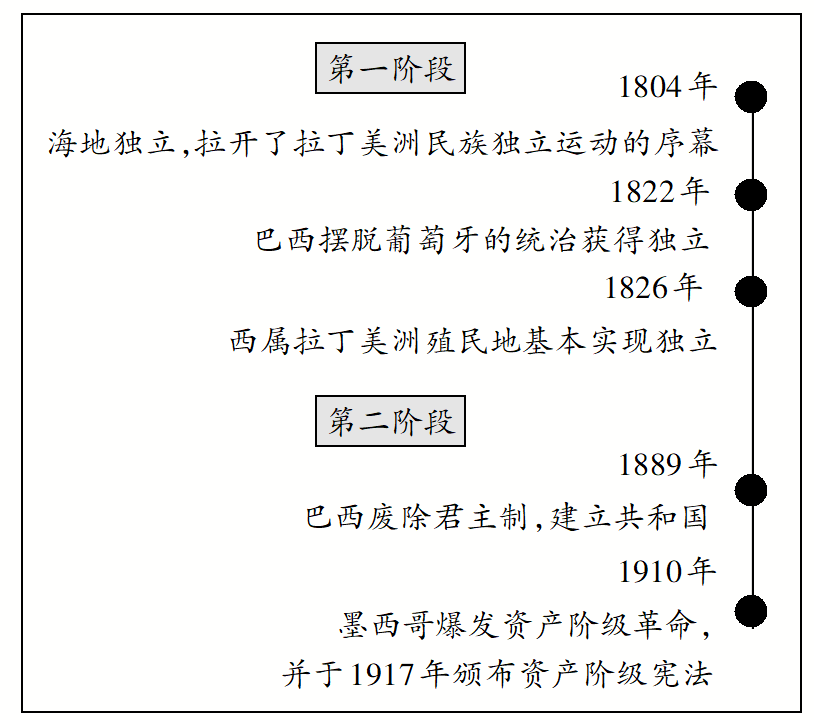 第一阶段

1804年

海地独立,拉开了拉丁美洲民族独立运动的序幕

1822年

巴西摆脱葡萄牙的统治获得独立

1826年

西属拉丁美洲殖民地基本实现独立

第二阶段

1889年

巴西废除君主制,建立共和国

1910年

墨西哥爆发资产阶级革命,并于1917年颁布资产阶级宪法